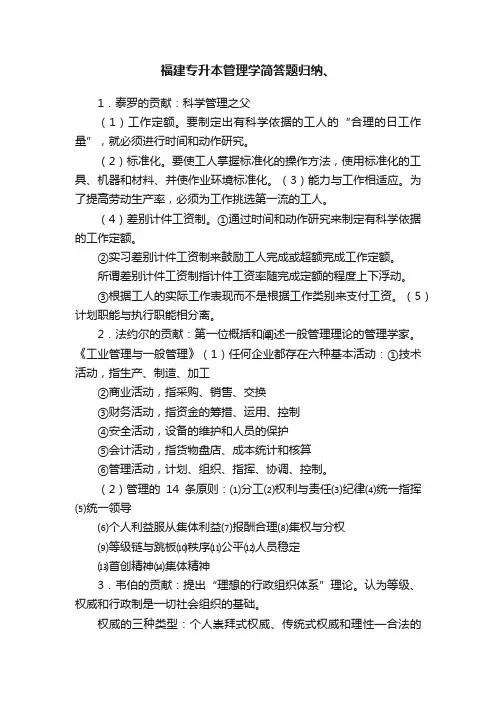 福建专升本管理学简答题归纳、

1．泰罗的贡献：科学管理之父

（1）工作定额。要制定出有科学依据的工人的“合理的日工作量”，就必须进行时间和动作研究。

（2）标准化。要使工人掌握标准化的操作方法，使用标准化的工具、机器和材料、并使作业环境标准化。（3）能力与工作相适应。为了提高劳动生产率，必须为工作挑选第一流的工人。

（4）差别计件工资制。①通过时间和动作研究来制定有科学依据的工作定额。

②实习差别计件工资制来鼓励工人完成或超额完成工作定额。

所谓差别计件工资制指计件工资率随完成定额的程度上下浮动。

③根据工人的实际工作表现而不是根据工作类别来支付工资。（5）计划职能与执行职能相分离。

2．法约尔的贡献：第一位概括和阐述一般管理理论的管理学家。《工业管理与一般管理》（1）任何企业都存在六种基本活动：①技术活动，指生产、制造、加工

②商业活动，指采购、销售、交换

③财务活动，指资金的筹措、运用、控制

④安全活动，设备的维护和人员的保护

⑤会计活动，指货物盘店、成本统计和核算

⑥管理活动，计划、组织、指挥、协调、控制。

（2）管理的 14 条原则：⑴分工⑵权利与责任⑶纪律⑷统一指挥⑸统一领导

⑹个人利益服从集体利益⑺报酬合理⑻集权与分权

⑼等级链与跳板⑽秩序⑾公平⑿人员稳定

⒀首创精神⒁集体精神

3．韦伯的贡献：提出“理想的行政组织体系”理论。认为等级、权威和行政制是一切社会组织的基础。

权威的三种类型：个人崇拜式权威、传统式权威和理性—合法的